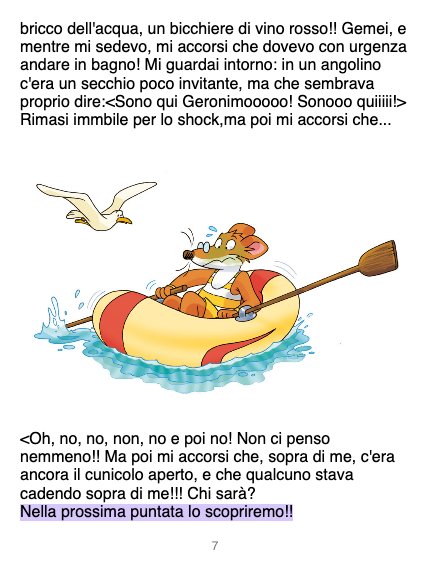 bricco dell'acqua, un bicchiere di vino rosso!! Gemei, e mentre mi sedevo, mi accorsi che dovevo con urgenza andare in bagno! Mi guardai intorno: in un angolino c'era un secchio poco invitante, ma che sembrava proprio dire:<Sono qui Geronimooooo! Sonooo quiiiii!> Rimasi immbile per lo shock,ma poi mi accorsi che...

<Oh, no, no, non, no e poi no! Non ci penso nemmeno!! Ma poi mi accorsi che, sopra di me, c'era ancora il cunicolo aperto, e che qualcuno stava cadendo sopra di me!!! Chi sarà?
Nella prossima puntata lo scopriremo!!

7